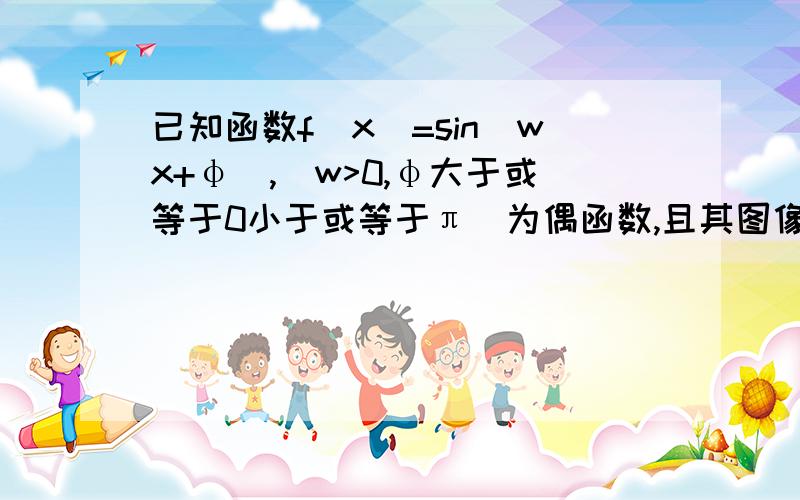 已知函数f（x）=sin（wx+φ），（w>0,φ大于或等于0小于或等于π）为偶函数,且其图像